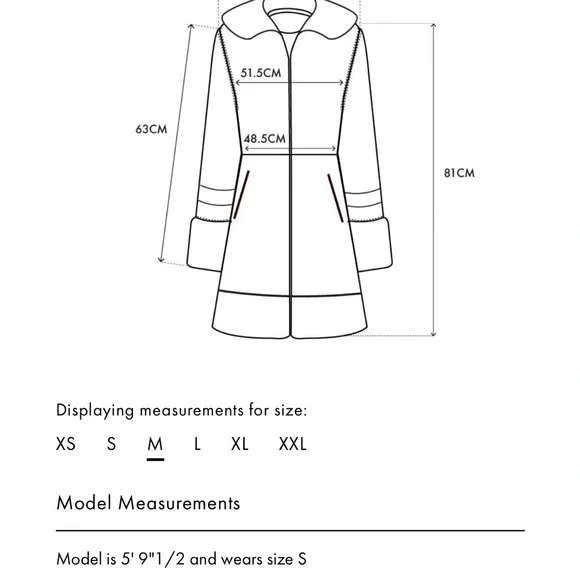 51.5CM

63CM

48.5CM

81CM

Displaying measurements for size:

XS S M L XL XXL

Model Measurements

Model is 5' 9"1/2 and wears size S